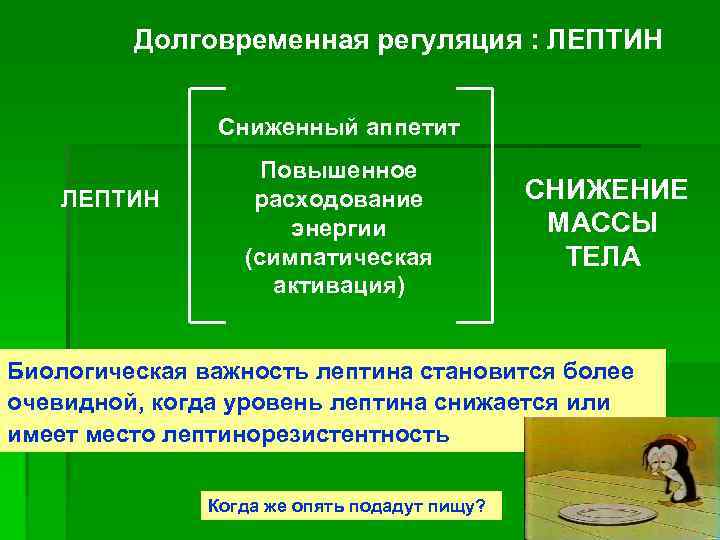 Долговременная регуляция : ЛЕПТИН

ЛЕПТИН

Сниженный аппетит

Повышенное расходование энергии (симпатическая активация)

СНИЖЕНИЕ МАССЫ ТЕЛА

Биологическая важность лептина становится более очевидной, когда уровень лептина снижается или имеет место лептинорезистентность

Когда же опять подадут пищу?